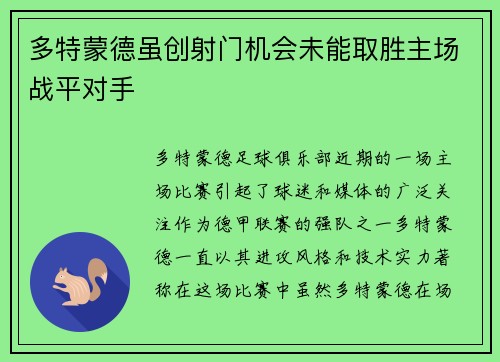 多特蒙德虽创射门机会未能取胜主场战平对手

多特蒙德足球俱乐部近期的一场主场比赛引起了球迷和媒体的广泛关注作为德甲联赛的强队之一多特蒙德一直以其进攻风格和技术实力著称在这场比赛中虽然多特蒙德在场